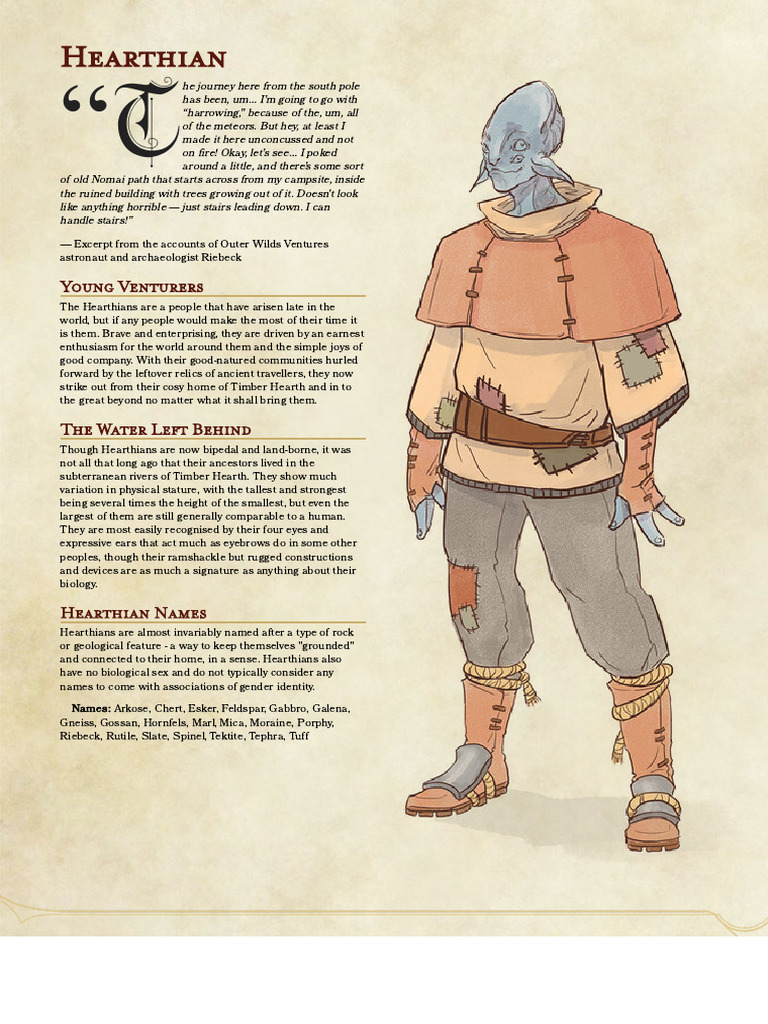 Hearthian

"The journey here from the south pole has been, um... I'm going to go with "harrowing," because of the, um, all of the meteors. But hey, at least I made it here unconcussed and not on fire! Okay, let's see... I poked around a little, and there's some sort of old Nomai path that starts across from my campsite, inside the ruined building with trees growing out of it. Doesn't look like anything horrible — just stairs leading down. I can handle stairs!"

— Excerpt from the accounts of Outer Wilds Ventures astronaut and archaeologist Riebeck

Young Venturers

The Hearthians are a people that have arisen late in the world, but if any people would make the most of their time it is them. Brave and enterprising, they are driven by an earnest enthusiasm for the world around them and the simple joys of good company. With their good-natured communities hurled forward by the leftover relics of ancient travellers, they now strike out from their cosy home of Timber Hearth and in to the great beyond no matter what it shall bring them.

The Water Left Behind

Though Hearthians are now bipedal and land-borne, it was not all that long ago that their ancestors lived in the subterranean rivers of Timber Hearth. They show much variation in physical stature, with the tallest and strongest being several times the height of the smallest, but even the largest of them are still generally comparable to a human. They are most easily recognised by their four eyes and expressive ears that act much as eyebrows do in some other peoples, though their ramshackle but rugged constructions and devices are as much a signature as anything about their biology.

Hearthian Names

Hearthians are almost invariably named after a type of rock or geological feature - a way to keep themselves "grounded" and connected to their home, in a sense. Hearthians also have no biological sex and do not typically consider any names to come with associations of gender identity.

Names: Arkose, Chert, Esker, Feldspar, Gabbro, Galena, Gneiss, Gossan, Hornfels, Marl, Mica, Moraine, Porphy, Riebeck, Rutile, Slate, Spinel, Tektite, Tephra, Tuff